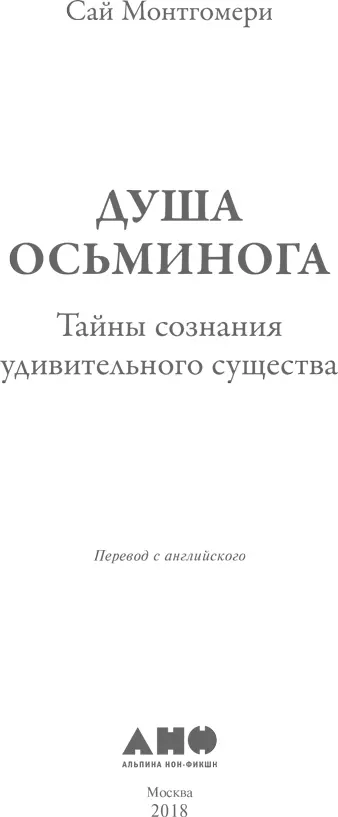 Сай Монтгомери

ДУША ОСЬМИНОГА

Тайны сознания удивительного существа

Перевод с английского

АНФ

АЛЬПИНА НОН-ФИКШН

Москва
2018